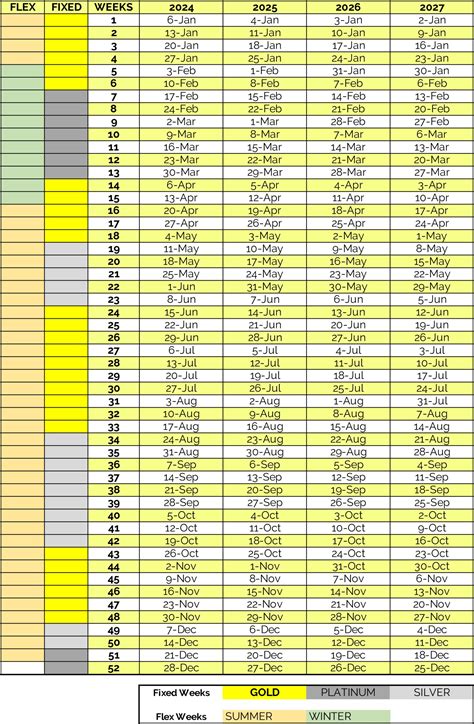 | FLEX | FIXED | WEEKS | 2024 | 2025 | 2026 | 2027 |
|---|---|---|---|---|---|---|
| | | 1 | 6-Jan | 4-Jan | 3-Jan | 2-Jan |
| | | 2 | 13-Jan | 11-Jan | 10-Jan | 9-Jan |
| | | 3 | 20-Jan | 18-Jan | 17-Jan | 16-Jan |
| | | 4 | 27-Jan | 25-Jan | 24-Jan | 23-Jan |
| | | 5 | 3-Feb | 1-Feb | 31-Jan | 30-Jan |
| | | 6 | 10-Feb | 8-Feb | 7-Feb | 6-Feb |
| | | 7 | 17-Feb | 15-Feb | 14-Feb | 13-Feb |
| | | 8 | 24-Feb | 22-Feb | 21-Feb | 20-Feb |
| | | 9 | 2-Mar | 1-Mar | 28-Feb | 27-Feb |
| | | 10 | 9-Mar | 8-Mar | 7-Mar | 6-Mar |
| | | 11 | 16-Mar | 15-Mar | 14-Mar | 13-Mar |
| | | 12 | 23-Mar | 22-Mar | 21-Mar | 20-Mar |
| | | 13 | 30-Mar | 29-Mar | 28-Mar | 27-Mar |
| | | 14 | 6-Apr | 5-Apr | 4-Apr | 3-Apr |
| | | 15 | 13-Apr | 12-Apr | 11-Apr | 10-Apr |
| | | 16 | 20-Apr | 19-Apr | 18-Apr | 17-Apr |
| | | 17 | 27-Apr | 26-Apr | 25-Apr | 24-Apr |
| | | 18 | 4-May | 3-May | 2-May | 1-May |
| | | 19 | 11-May | 10-May | 9-May | 8-May |
| | | 20 | 18-May | 17-May | 16-May | 15-May |
| | | 21 | 25-May | 24-May | 23-May | 22-May |
| | | 22 | 1-Jun | 31-May | 30-May | 29-May |
| | | 23 | 8-Jun | 7-Jun | 6-Jun | 5-Jun |
| | | 24 | 15-Jun | 14-Jun | 13-Jun | 12-Jun |
| | | 25 | 22-Jun | 21-Jun | 20-Jun | 19-Jun |
| | | 26 | 29-Jun | 28-Jun | 27-Jun | 26-Jun |
| | | 27 | 6-Jul | 5-Jul | 4-Jul | 3-Jul |
| | | 28 | 13-Jul | 12-Jul | 11-Jul | 10-Jul |
| | | 29 | 20-Jul | 19-Jul | 18-Jul | 17-Jul |
| | | 30 | 27-Jul | 26-Jul | 25-Jul | 24-Jul |
| | | 31 | 3-Aug | 2-Aug | 1-Aug | 31-Jul |
| | | 32 | 10-Aug | 9-Aug | 8-Aug | 7-Aug |
| | | 33 | 17-Aug | 16-Aug | 15-Aug | 14-Aug |
| | | 34 | 24-Aug | 23-Aug | 22-Aug | 21-Aug |
| | | 35 | 31-Aug | 30-Aug | 29-Aug | 28-Aug |
| | | 36 | 7-Sep | 6-Sep | 5-Sep | 4-Sep |
| | | 37 | 14-Sep | 13-Sep | 12-Sep | 11-Sep |
| | | 38 | 21-Sep | 20-Sep | 19-Sep | 18-Sep |
| | | 39 | 28-Sep | 27-Sep | 26-Sep | 25-Sep |
| | | 40 | 5-Oct | 4-Oct | 3-Oct | 2-Oct |
| | | 41 | 12-Oct | 11-Oct | 10-Oct | 9-Oct |
| | | 42 | 19-Oct | 18-Oct | 17-Oct | 16-Oct |
| | | 43 | 26-Oct | 25-Oct | 24-Oct | 23-Oct |
| | | 44 | 2-Nov | 1-Nov | 31-Oct | 30-Oct |
| | | 45 | 9-Nov | 8-Nov | 7-Nov | 6-Nov |
| | | 46 | 16-Nov | 15-Nov | 14-Nov | 13-Nov |
| | | 47 | 23-Nov | 22-Nov | 21-Nov | 20-Nov |
| | | 48 | 30-Nov | 29-Nov | 28-Nov | 27-Nov |
| | | 49 | 7-Dec | 6-Dec | 5-Dec | 4-Dec |
| | | 50 | 14-Dec | 13-Dec | 12-Dec | 11-Dec |
| | | 51 | 21-Dec | 20-Dec | 19-Dec | 18-Dec |
| | | 52 | 28-Dec | 27-Dec | 26-Dec | 25-Dec |

| Fixed Weeks | GOLD | PLATINUM | SILVER |
|---|---|---|---|
| Flex Weeks | SUMMER | WINTER | |